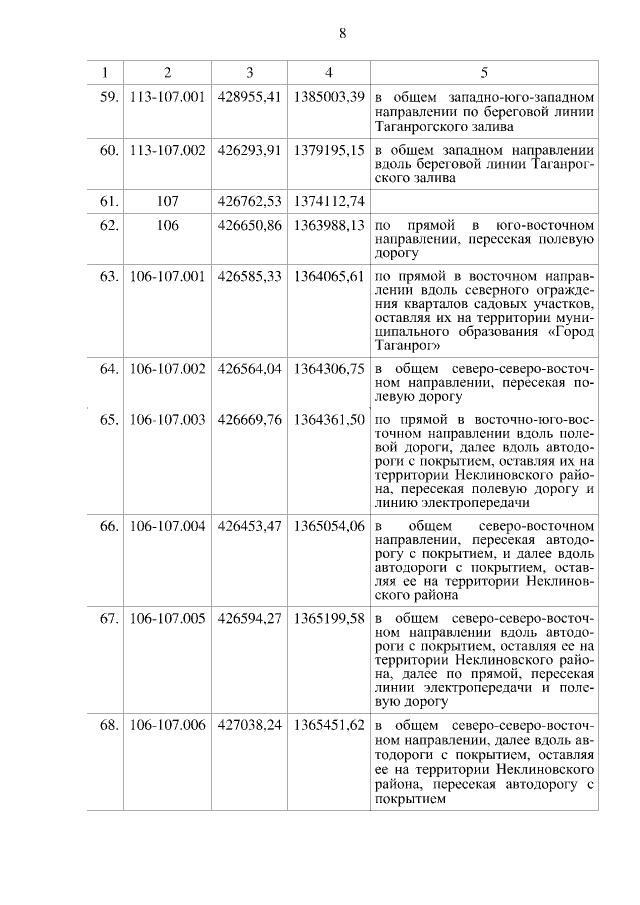 8

| 1 | 2 | 3 | 4 | 5 |
|---|---|---|---|---|
| 59. | 113-107.001 | 428955,41 | 1385003,39 | в общем западно-юго-западном направлении по береговой линии Таганрогского залива |
| 60. | 113-107.002 | 426293,91 | 1379195,15 | в общем западном направлении вдоль береговой линии Таганрогского залива |
| 61. | 107 | 426762,53 | 1374112,74 | |
| 62. | 106 | 426650,86 | 1363988,13 | по прямой в юго-восточном направлении, пересекая полевую дорогу |
| 63. | 106-107.001 | 426585,33 | 1364065,61 | по прямой в восточном направлении вдоль северного ограждения кварталов садовых участков, оставляя их на территории муниципального образования «Город Таганрог» |
| 64. | 106-107.002 | 426564,04 | 1364306,75 | в общем северо-северо-восточном направлении, пересекая полевую дорогу |
| 65. | 106-107.003 | 426669,76 | 1364361,50 | по прямой в восточно-юго-восточном направлении вдоль полевой дороги, далее вдоль автодороги с покрытием, оставляя их на территории Неклиновского района, пересекая полевую дорогу и линию электропередачи |
| 66. | 106-107.004 | 426453,47 | 1365054,06 | в общем северо-восточном направлении, пересекая автодорогу с покрытием, и далее вдоль автодороги с покрытием, оставляя ее на территории Неклиновского района |
| 67. | 106-107.005 | 426594,27 | 1365199,58 | в общем северо-северо-восточном направлении вдоль автодороги с покрытием, оставляя ее на территории Неклиновского района, далее по прямой, пересекая линии электропередачи и полевую дорогу |
| 68. | 106-107.006 | 427038,24 | 1365451,62 | в общем северо-северо-восточном направлении, далее вдоль автодороги с покрытием, оставляя ее на территории Неклиновского района, пересекая автодорогу с покрытием |